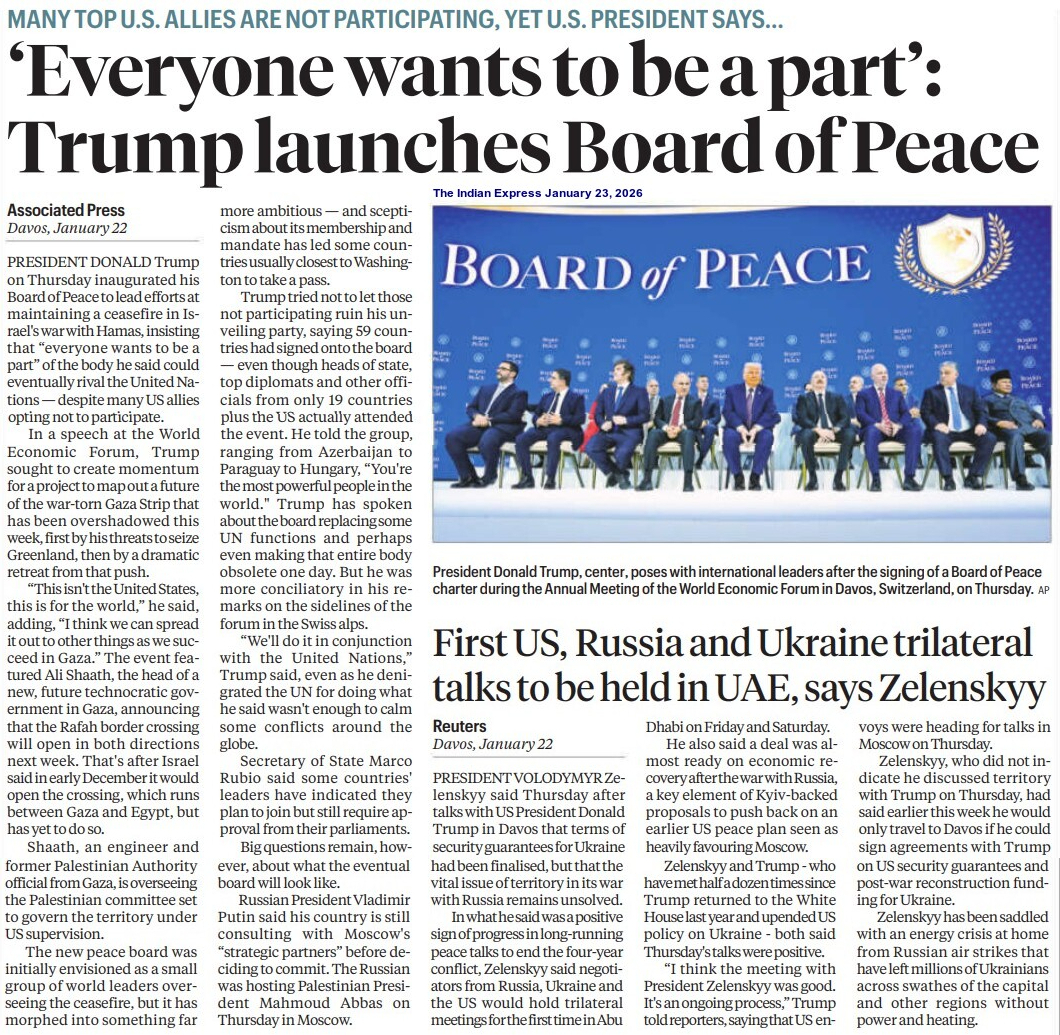 MANY TOP U.S. ALLIES ARE NOT PARTICIPATING, YET U.S. PRESIDENT SAYS...

'Everyone wants to be a part': Trump launches Board of Peace

The Indian Express January 23, 2026

Associated Press
Davos, January 22

PRESIDENT DONALD Trump on Thursday inaugurated his Board of Peace to lead efforts at maintaining a ceasefire in Israel's war with Hamas, insisting that "everyone wants to be a part" of the body he said could eventually rival the United Nations — despite many US allies opting not to participate.

In a speech at the World Economic Forum, Trump sought to create momentum for a project to map out a future of the war-torn Gaza Strip that has been overshadowed this week, first by his threats to seize Greenland, then by a dramatic retreat from that push.

"This isn't the United States, this is for the world," he said, adding, "I think we can spread it out to other things as we succeed in Gaza." The event featured Ali Shaath, the head of a new, future technocratic government in Gaza, announcing that the Rafah border crossing will open in both directions next week. That's after Israel said in early December it would open the crossing, which runs between Gaza and Egypt, but has yet to do so.

Shaath, an engineer and former Palestinian Authority official from Gaza, is overseeing the Palestinian committee set to govern the territory under US supervision.

The new peace board was initially envisioned as a small group of world leaders overseeing the ceasefire, but it has morphed into something far more ambitious — and scepticism about its membership and mandate has led some countries usually closest to Washington to take a pass.

Trump tried not to let those not participating ruin his unveiling party, saying 59 countries had signed onto the board — even though heads of state, top diplomats and other officials from only 19 countries plus the US actually attended the event. He told the group, ranging from Azerbaijan to Paraguay to Hungary, "You're the most powerful people in the world." Trump has spoken about the board replacing some UN functions and perhaps even making that entire body obsolete one day. But he was more conciliatory in his remarks on the sidelines of the forum in the Swiss alps.

"We'll do it in conjunction with the United Nations," Trump said, even as he denigrated the UN for doing what he said wasn't enough to calm some conflicts around the globe.

Secretary of State Marco Rubio said some countries' leaders have indicated they plan to join but still require approval from their parliaments.

Big questions remain, however, about what the eventual board will look like.

Russian President Vladimir Putin said his country is still consulting with Moscow's "strategic partners" before deciding to commit. The Russian was hosting Palestinian President Mahmoud Abbas on Thursday in Moscow.

BOARD of PEACE

President Donald Trump, center, poses with international leaders after the signing of a Board of Peace charter during the Annual Meeting of the World Economic Forum in Davos, Switzerland, on Thursday. AP

First US, Russia and Ukraine trilateral talks to be held in UAE, says Zelenskyy

Reuters
Davos, January 22

PRESIDENT VOLODYMYR Zelenskyy said Thursday after talks with US President Donald Trump in Davos that terms of security guarantees for Ukraine had been finalised, but that the vital issue of territory in its war with Russia remains unsolved.

In what he said was a positive sign of progress in long-running peace talks to end the four-year conflict, Zelenskyy said negotiators from Russia, Ukraine and the US would hold trilateral meetings for the first time in Abu Dhabi on Friday and Saturday.

He also said a deal was almost ready on economic recovery after the war with Russia, a key element of Kyiv-backed proposals to push back on an earlier US peace plan seen as heavily favouring Moscow.

Zelenskyy and Trump - who have met half a dozen times since Trump returned to the White House last year and upended US policy on Ukraine - both said Thursday's talks were positive.

"I think the meeting with President Zelenskyy was good. It's an ongoing process," Trump told reporters, saying that US envoys were heading for talks in Moscow on Thursday.

Zelenskyy, who did not indicate he discussed territory with Trump on Thursday, had said earlier this week he would only travel to Davos if he could sign agreements with Trump on US security guarantees and post-war reconstruction funding for Ukraine.

Zelenskyy has been saddled with an energy crisis at home from Russian air strikes that have left millions of Ukrainians across swathes of the capital and other regions without power and heating.